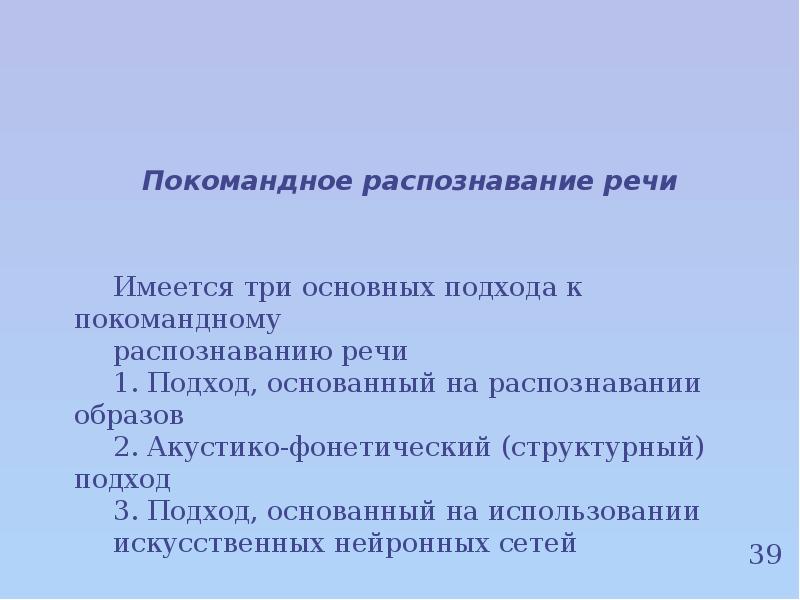 Покомандное распознавание речи

Имеется три основных подхода к покомандному
распознаванию речи
1. Подход, основанный на распознавании образов
2. Акустико-фонетический (структурный) подход
3. Подход, основанный на использовании искусственных нейронных сетей

39